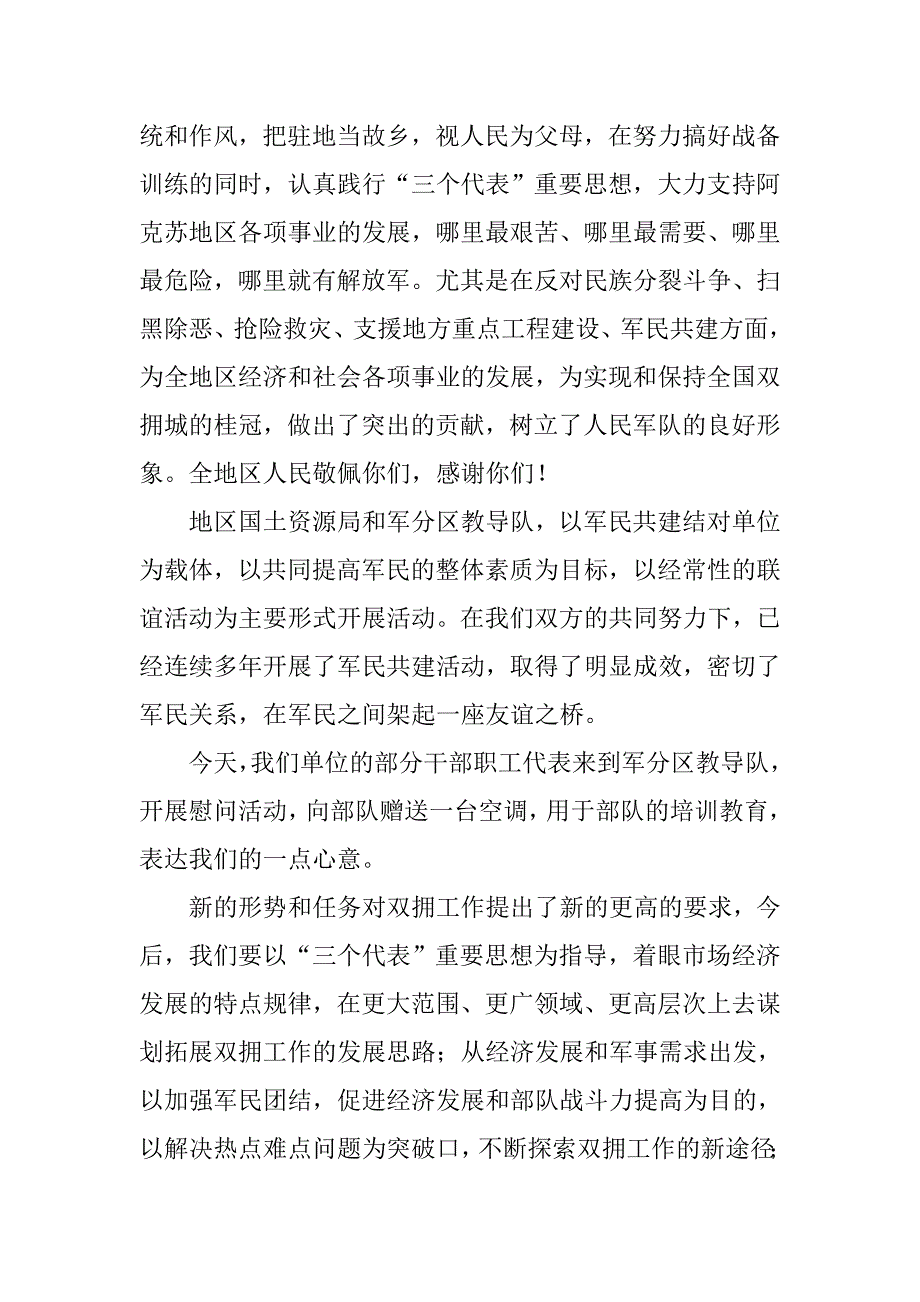 统和作风，把驻地当故乡，视人民为父母，在努力搞好战备训练的同时，认真践行“三个代表”重要思想，大力支持阿克苏地区各项事业的发展，哪里最艰苦、哪里最需要、哪里最危险，哪里就有解放军。尤其是在反对民族分裂斗争、扫黑除恶、抢险救灾、支援地方重点工程建设、军民共建方面，为全地区经济和社会各项事业的发展，为实现和保持全国双拥城的桂冠，做出了突出的贡献，树立了人民军队的良好形象。全地区人民敬佩你们，感谢你们！

地区国土资源局和军分区教导队，以军民共建结对单位为载体，以共同提高军民的整体素质为目标，以经常性的联谊活动为主要形式开展活动。在我们双方的共同努力下，已经连续多年开展了军民共建活动，取得了明显成效，密切了军民关系，在军民之间架起一座友谊之桥。

今天，我们单位的部分干部职工代表来到军分区教导队，开展慰问活动，向部队赠送一台空调，用于部队的培训教育，表达我们的一点心意。

新的形势和任务对双拥工作提出了新的更高的要求，今后，我们要以“三个代表”重要思想为指导，着眼市场经济发展的特点规律，在更大范围、更广领域、更高层次上去谋划拓展双拥工作的发展思路；从经济发展和军事需求出发，以加强军民团结，促进经济发展和部队战斗力提高为目的，以解决热点难点问题为突破口，不断探索双拥工作的新途径；